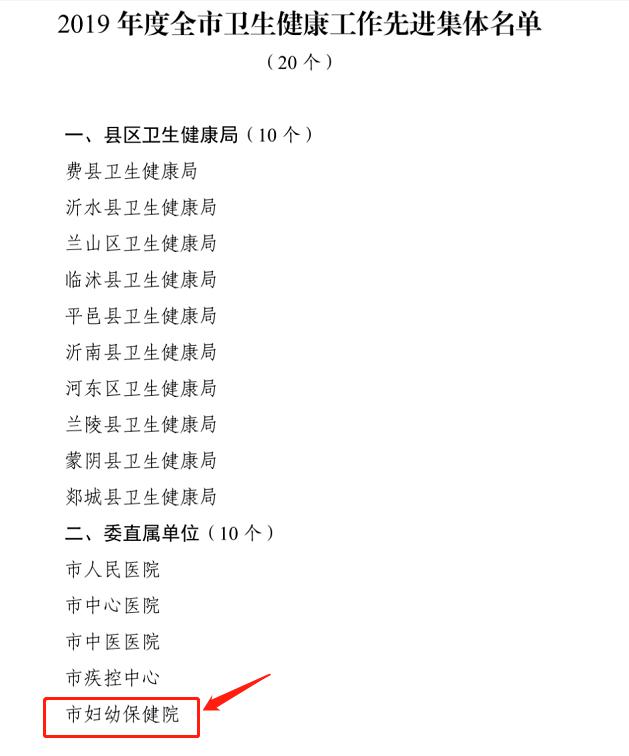 2019 年度全市卫生健康工作先进集体名单

（20 个）

一、县区卫生健康局（10 个）

费县卫生健康局

沂水县卫生健康局

兰山区卫生健康局

临沭县卫生健康局

平邑县卫生健康局

沂南县卫生健康局

河东区卫生健康局

兰陵县卫生健康局

蒙阴县卫生健康局

郯城县卫生健康局

二、委直属单位（10 个）

市人民医院

市中心医院

市中医医院

市疾控中心

市妇幼保健院